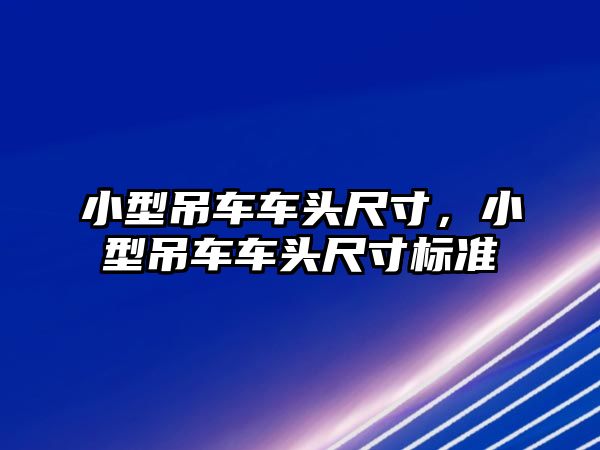 小型吊车车头尺寸，小型吊车车头尺寸标准